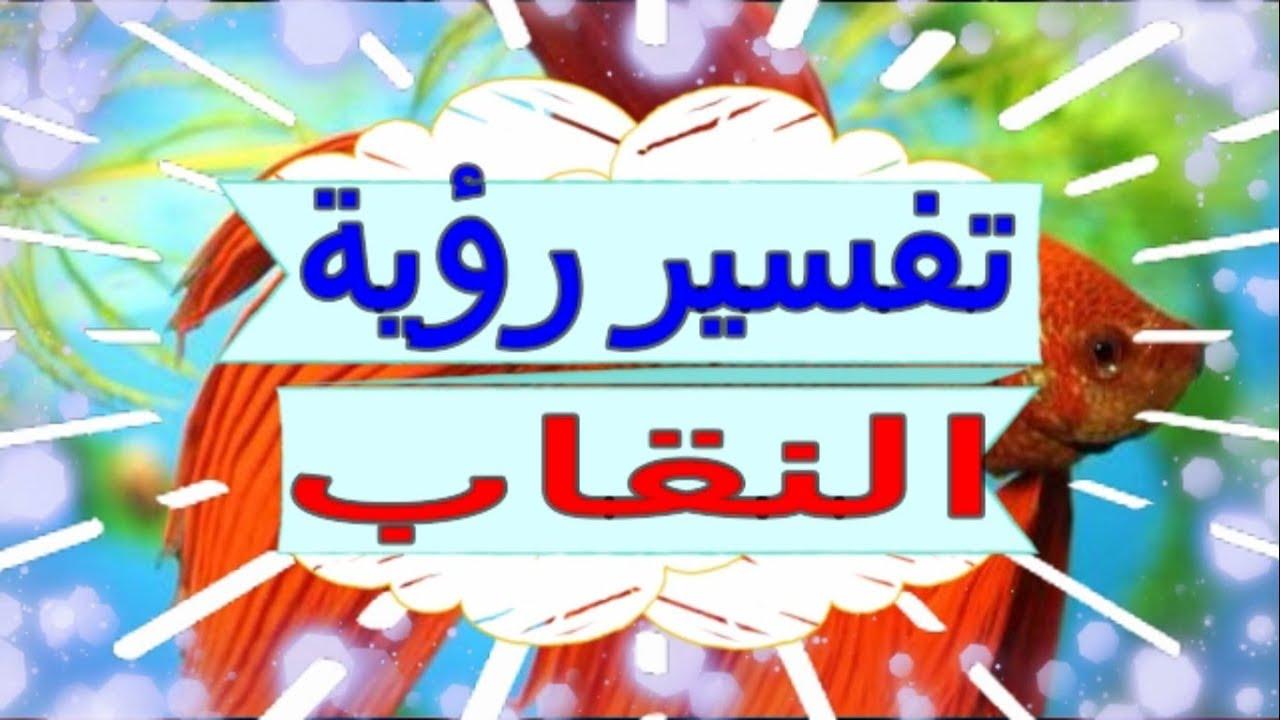 تفسير رؤية

النقاب